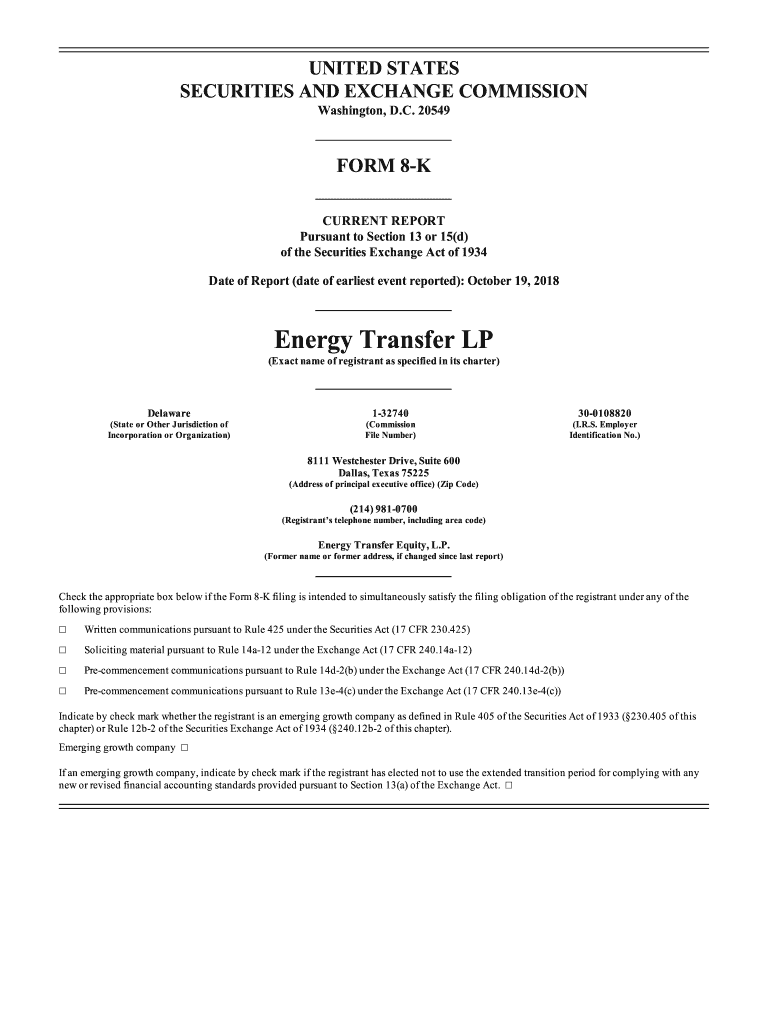 UNITED STATES
SECURITIES AND EXCHANGE COMMISSION
Washington, D.C. 20549

FORM 8-K

CURRENT REPORT
Pursuant to Section 13 or 15(d)
of the Securities Exchange Act of 1934

Date of Report (date of earliest event reported): October 19, 2018

Energy Transfer LP
(Exact name of registrant as specified in its charter)

Delaware
(State or Other Jurisdiction of Incorporation or Organization)

1-32740
(Commission File Number)

30-0108820
(I.R.S. Employer Identification No.)

8111 Westchester Drive, Suite 600
Dallas, Texas 75225
(Address of principal executive office) (Zip Code)

(214) 981-0700
(Registrant's telephone number, including area code)

Energy Transfer Equity, L.P.
(Former name or former address, if changed since last report)

Check the appropriate box below if the Form 8-K filing is intended to simultaneously satisfy the filing obligation of the registrant under any of the following provisions:

☐ Written communications pursuant to Rule 425 under the Securities Act (17 CFR 230.425)

☐ Soliciting material pursuant to Rule 14a-12 under the Exchange Act (17 CFR 240.14a-12)

☐ Pre-commencement communications pursuant to Rule 14d-2(b) under the Exchange Act (17 CFR 240.14d-2(b))

☐ Pre-commencement communications pursuant to Rule 13e-4(c) under the Exchange Act (17 CFR 240.13e-4(c))

Indicate by check mark whether the registrant is an emerging growth company as defined in Rule 405 of the Securities Act of 1933 (§230.405 of this chapter) or Rule 12b-2 of the Securities Exchange Act of 1934 (§240.12b-2 of this chapter).

Emerging growth company ☐

If an emerging growth company, indicate by check mark if the registrant has elected not to use the extended transition period for complying with any new or revised financial accounting standards provided pursuant to Section 13(a) of the Exchange Act. ☐